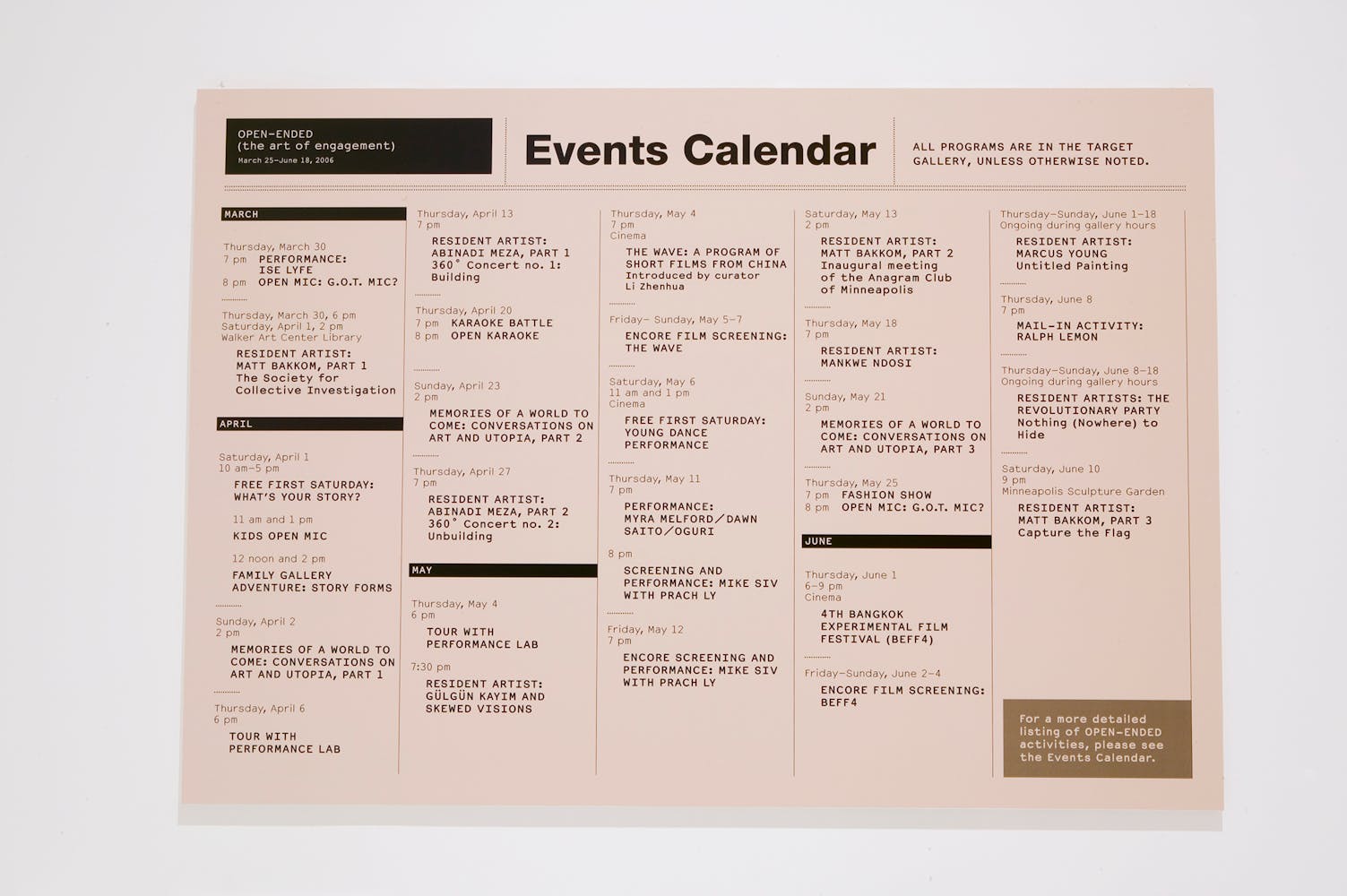 OPEN-ENDED
(the art of engagement)
March 25–June 18, 2006

Events Calendar

ALL PROGRAMS ARE IN THE TARGET GALLERY, UNLESS OTHERWISE NOTED.

MARCH

Thursday, March 30
7 pm PERFORMANCE: ISE LYFE
8 pm OPEN MIC: G.O.T. MIC?

Thursday, March 30, 6 pm
Saturday, April 1, 2 pm
Walker Art Center Library
RESIDENT ARTIST: MATT BAKKOM, PART 1
The Society for Collective Investigation

APRIL

Saturday, April 1
10 am–5 pm
FREE FIRST SATURDAY: WHAT'S YOUR STORY?

11 am and 1 pm
KIDS OPEN MIC

12 noon and 2 pm
FAMILY GALLERY ADVENTURE: STORY FORMS

Sunday, April 2
2 pm
MEMORIES OF A WORLD TO COME: CONVERSATIONS ON ART AND UTOPIA, PART 1

Thursday, April 6
6 pm
TOUR WITH PERFORMANCE LAB

Thursday, April 13
7 pm
RESIDENT ARTIST: ABINADI MEZA, PART 1
360° Concert no. 1: Building

Thursday, April 20
7 pm KARAOKE BATTLE
8 pm OPEN KARAOKE

Sunday, April 23
2 pm
MEMORIES OF A WORLD TO COME: CONVERSATIONS ON ART AND UTOPIA, PART 2

Thursday, April 27
7 pm
RESIDENT ARTIST: ABINADI MEZA, PART 2
360° Concert no. 2: Unbuilding

MAY

Thursday, May 4
6 pm
TOUR WITH PERFORMANCE LAB

7:30 pm
RESIDENT ARTIST: GÜLGÜN KAYIM AND SKEWED VISIONS

Thursday, May 4
7 pm
Cinema
THE WAVE: A PROGRAM OF SHORT FILMS FROM CHINA
Introduced by curator Li Zhenhua

Friday– Sunday, May 5–7
ENCORE FILM SCREENING: THE WAVE

Saturday, May 6
11 am and 1 pm
Cinema
FREE FIRST SATURDAY: YOUNG DANCE PERFORMANCE

Thursday, May 11
7 pm
PERFORMANCE: MYRA MELFORD/DAWN SAITO/OGURI

8 pm
SCREENING AND PERFORMANCE: MIKE SIV WITH PRACH LY

Friday, May 12
7 pm
ENCORE SCREENING AND PERFORMANCE: MIKE SIV WITH PRACH LY

Saturday, May 13
2 pm
RESIDENT ARTIST: MATT BAKKOM, PART 2
Inaugural meeting of the Anagram Club of Minneapolis

Thursday, May 18
7 pm
RESIDENT ARTIST: MANKWE NDOSI

Sunday, May 21
2 pm
MEMORIES OF A WORLD TO COME: CONVERSATIONS ON ART AND UTOPIA, PART 3

Thursday, May 25
7 pm FASHION SHOW
8 pm OPEN MIC: G.O.T. MIC?

JUNE

Thursday, June 1
6–9 pm
Cinema
4TH BANGKOK EXPERIMENTAL FILM FESTIVAL (BEFF4)

Friday–Sunday, June 2–4
ENCORE FILM SCREENING: BEFF4

Thursday–Sunday, June 1–18
Ongoing during gallery hours
RESIDENT ARTIST: MARCUS YOUNG
Untitled Painting

Thursday, June 8
7 pm
MAIL-IN ACTIVITY: RALPH LEMON

Thursday–Sunday, June 8–18
Ongoing during gallery hours
RESIDENT ARTISTS: THE REVOLUTIONARY PARTY
Nothing (Nowhere) to Hide

Saturday, June 10
9 pm
Minneapolis Sculpture Garden
RESIDENT ARTIST: MATT BAKKOM, PART 3
Capture the Flag

For a more detailed listing of OPEN-ENDED activities, please see the Events Calendar.